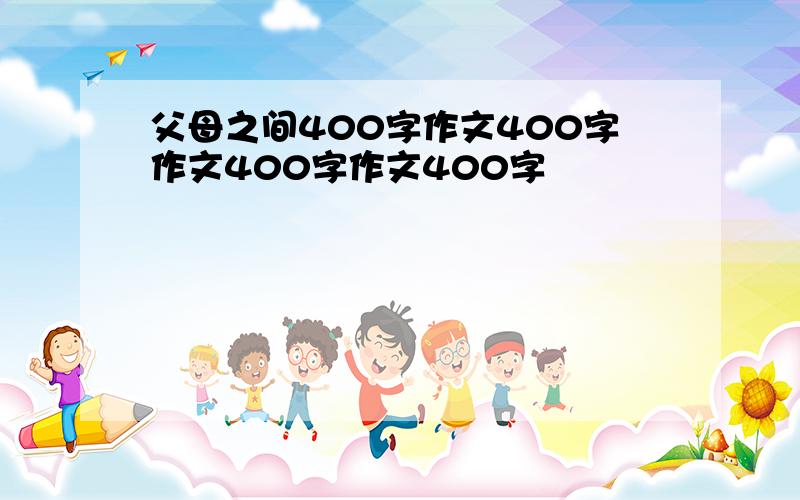 父母之间400字作文400字作文400字作文400字